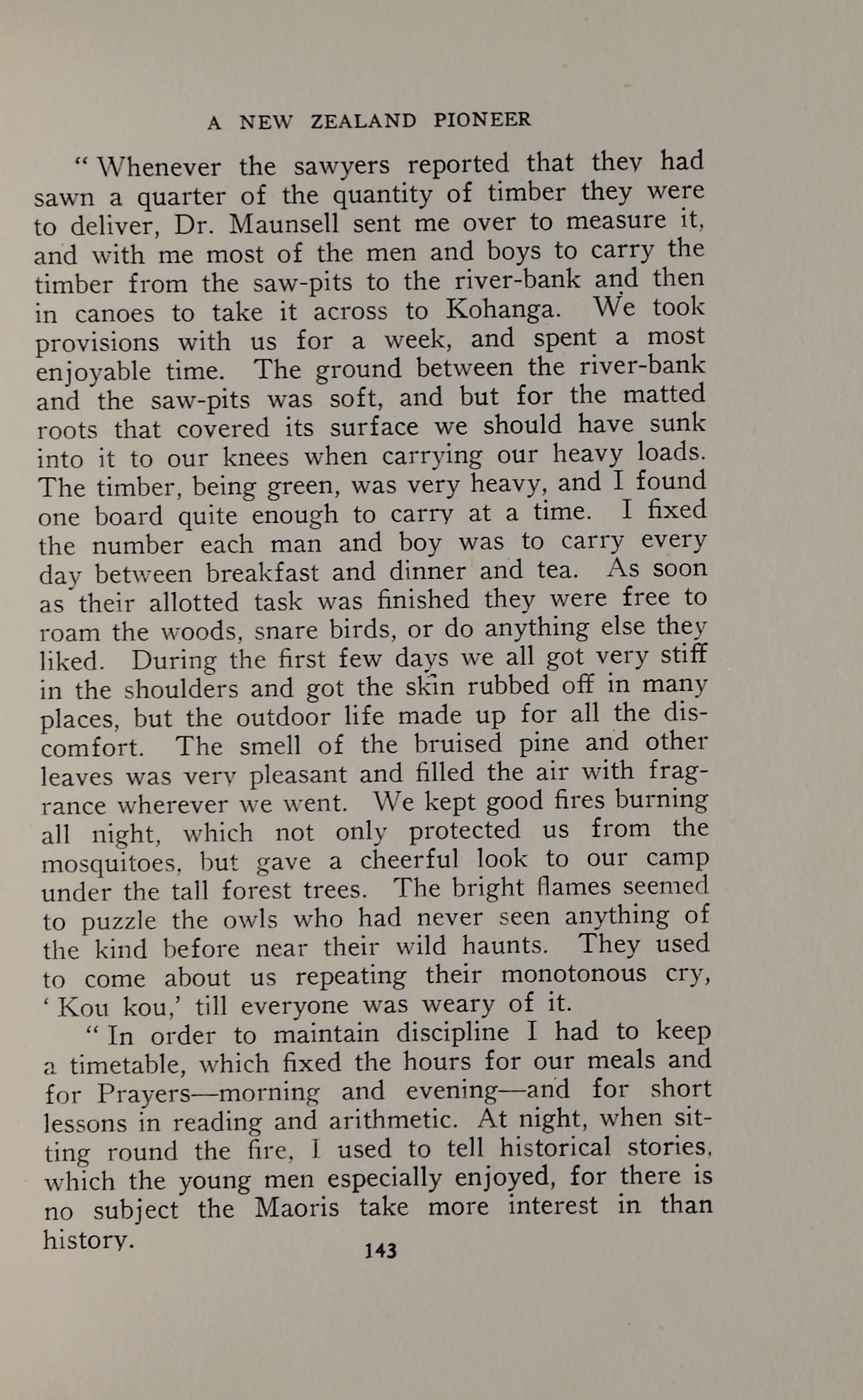 A NEW ZEALAND PIONEER

"Whenever the sawyers reported that they had sawn a quarter of the quantity of timber they were to deliver, Dr. Maunsell sent me over to measure it, and with me most of the men and boys to carry the timber from the saw-pits to the river-bank and then in canoes to take it across to Kohanga. We took provisions with us for a week, and spent a most enjoyable time. The ground between the river-bank and the saw-pits was soft, and but for the matted roots that covered its surface we should have sunk into it to our knees when carrying our heavy loads. The timber, being green, was very heavy, and I found one board quite enough to carry at a time. I fixed the number each man and boy was to carry every day between breakfast and dinner and tea. As soon as their allotted task was finished they were free to roam the woods, snare birds, or do anything else they liked. During the first few days we all got very stiff in the shoulders and got the skin rubbed off in many places, but the outdoor life made up for all the discomfort. The smell of the bruised pine and other leaves was very pleasant and filled the air with fragrance wherever we went. We kept good fires burning all night, which not only protected us from the mosquitoes, but gave a cheerful look to our camp under the tall forest trees. The bright flames seemed to puzzle the owls who had never seen anything of the kind before near their wild haunts. They used to come about us repeating their monotonous cry, 'Kou kou,' till everyone was weary of it.

"In order to maintain discipline I had to keep a timetable, which fixed the hours for our meals and for Prayers—morning and evening—and for short lessons in reading and arithmetic. At night, when sitting round the fire, I used to tell historical stories, which the young men especially enjoyed, for there is no subject the Maoris take more interest in than history.

143